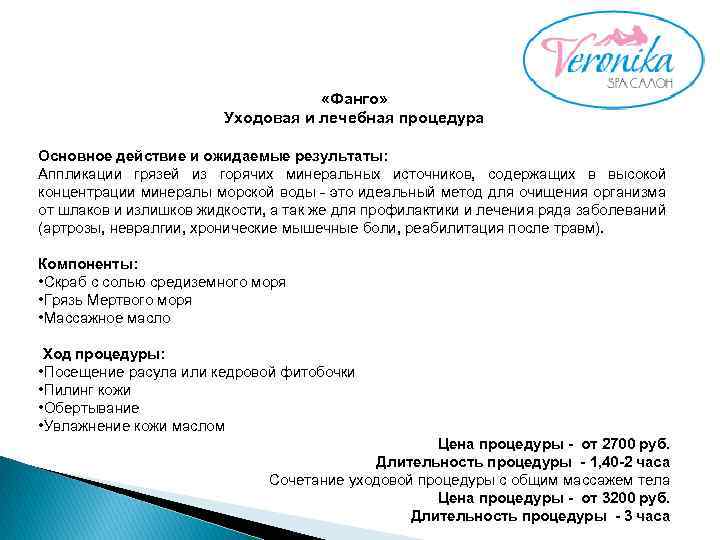 Veronika
SPA САЛОН

«Фанго»
Уходовая и лечебная процедура

Основное действие и ожидаемые результаты:
Аппликации грязей из горячих минеральных источников, содержащих в высокой концентрации минералы морской воды - это идеальный метод для очищения организма от шлаков и излишков жидкости, а так же для профилактики и лечения ряда заболеваний (артрозы, невралгии, хронические мышечные боли, реабилитация после травм).

Компоненты:
•Скраб с солью средиземного моря
•Грязь Мертвого моря
•Массажное масло

Ход процедуры:
•Посещение расула или кедровой фитобочки
•Пилинг кожи
•Обертывание
•Увлажнение кожи маслом

Цена процедуры - от 2700 руб.
Длительность процедуры - 1,40-2 часа
Сочетание уходовой процедуры с общим массажем тела
Цена процедуры - от 3200 руб.
Длительность процедуры - 3 часа